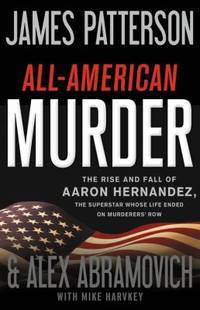 JAMES PATTERSON

ALL-AMERICAN MURDER

THE RISE AND FALL OF AARON HERNANDEZ, THE SUPERSTAR WHOSE LIFE ENDED ON MURDERERS' ROW

& ALEX ABRAMOVICH

WITH MIKE HARVKEY